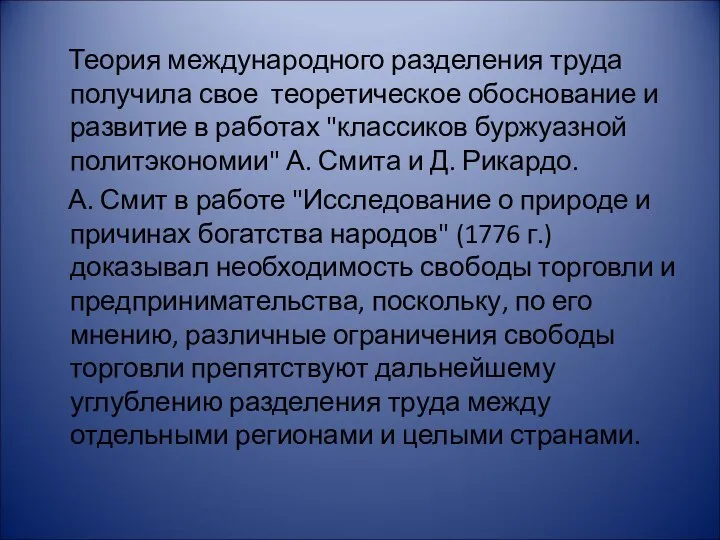 Теория международного разделения труда получила свое теоретическое обоснование и развитие в работах "классиков буржуазной политэкономии" А. Смита и Д. Рикардо.

А. Смит в работе "Исследование о природе и причинах богатства народов" (1776 г.) доказывал необходимость свободы торговли и предпринимательства, поскольку, по его мнению, различные ограничения свободы торговли препятствуют дальнейшему углублению разделения труда между отдельными регионами и целыми странами.